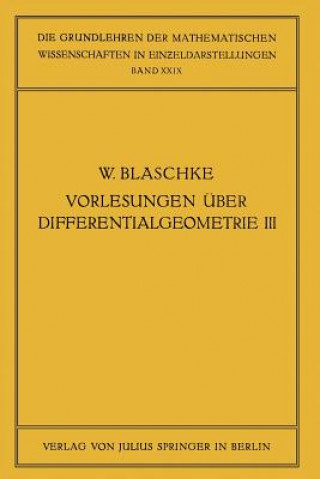 DIE GRUNDLEHREN DER MATHEMATISCHEN WISSENSCHAFTEN IN EINZELDARSTELLUNGEN
BAND XXIX

W. BLASCHKE
VORLESUNGEN ÜBER DIFFERENTIALGEOMETRIE III

VERLAG VON JULIUS SPRINGER IN BERLIN